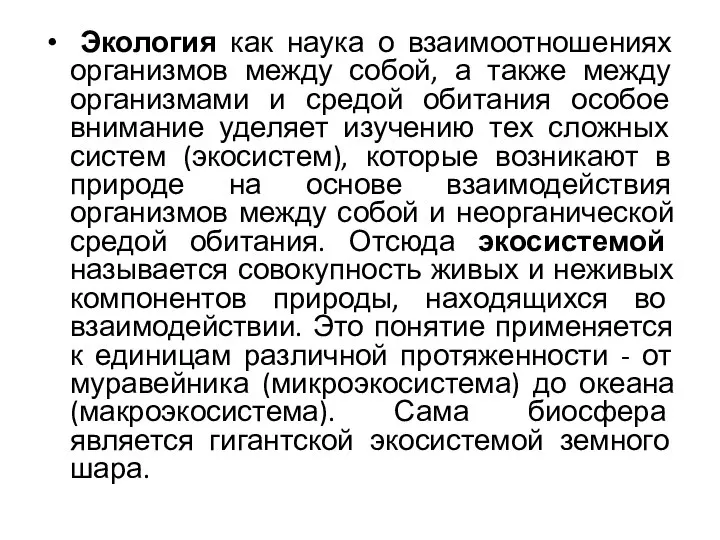 • Экология как наука о взаимоотношениях организмов между собой, а также между организмами и средой обитания особое внимание уделяет изучению тех сложных систем (экосистем), которые возникают в природе на основе взаимодействия организмов между собой и неорганической средой обитания. Отсюда экосистемой называется совокупность живых и неживых компонентов природы, находящихся во взаимодействии. Это понятие применяется к единицам различной протяженности - от муравейника (микроэкосистема) до океана (макроэкосистема). Сама биосфера является гигантской экосистемой земного шара.